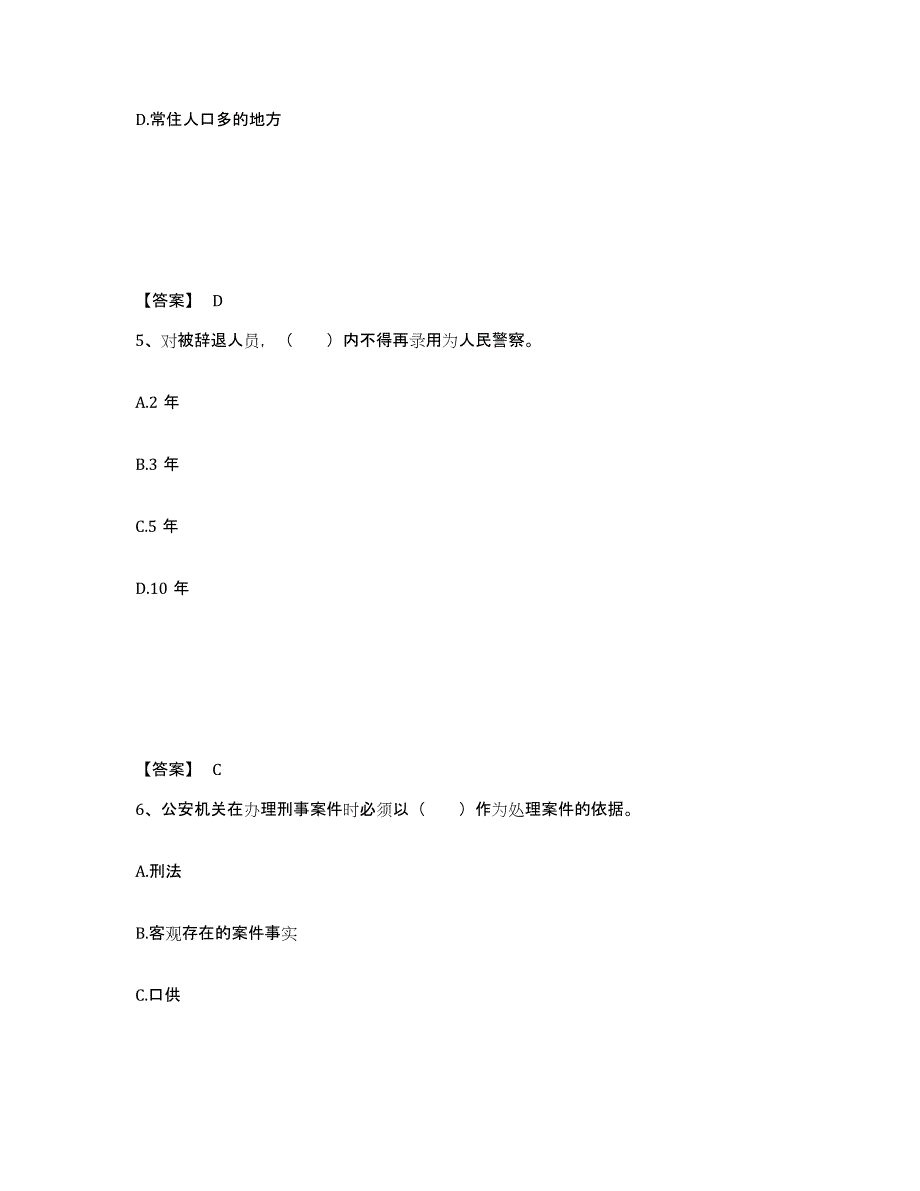 D.常住人口多的地方

【答案】 D

5、对被辞退人员，（　　）内不得再录用为人民警察。

A.2 年

B.3 年

C.5 年

D.10 年

【答案】 C

6、公安机关在办理刑事案件时必须以（　　）作为处理案件的依据。

A.刑法

B.客观存在的案件事实

C.口供